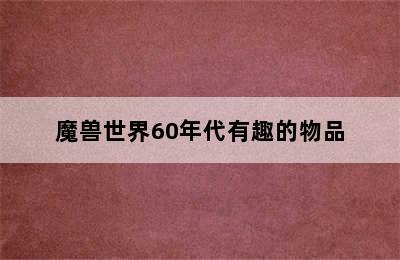 魔兽世界60年代有趣的物品